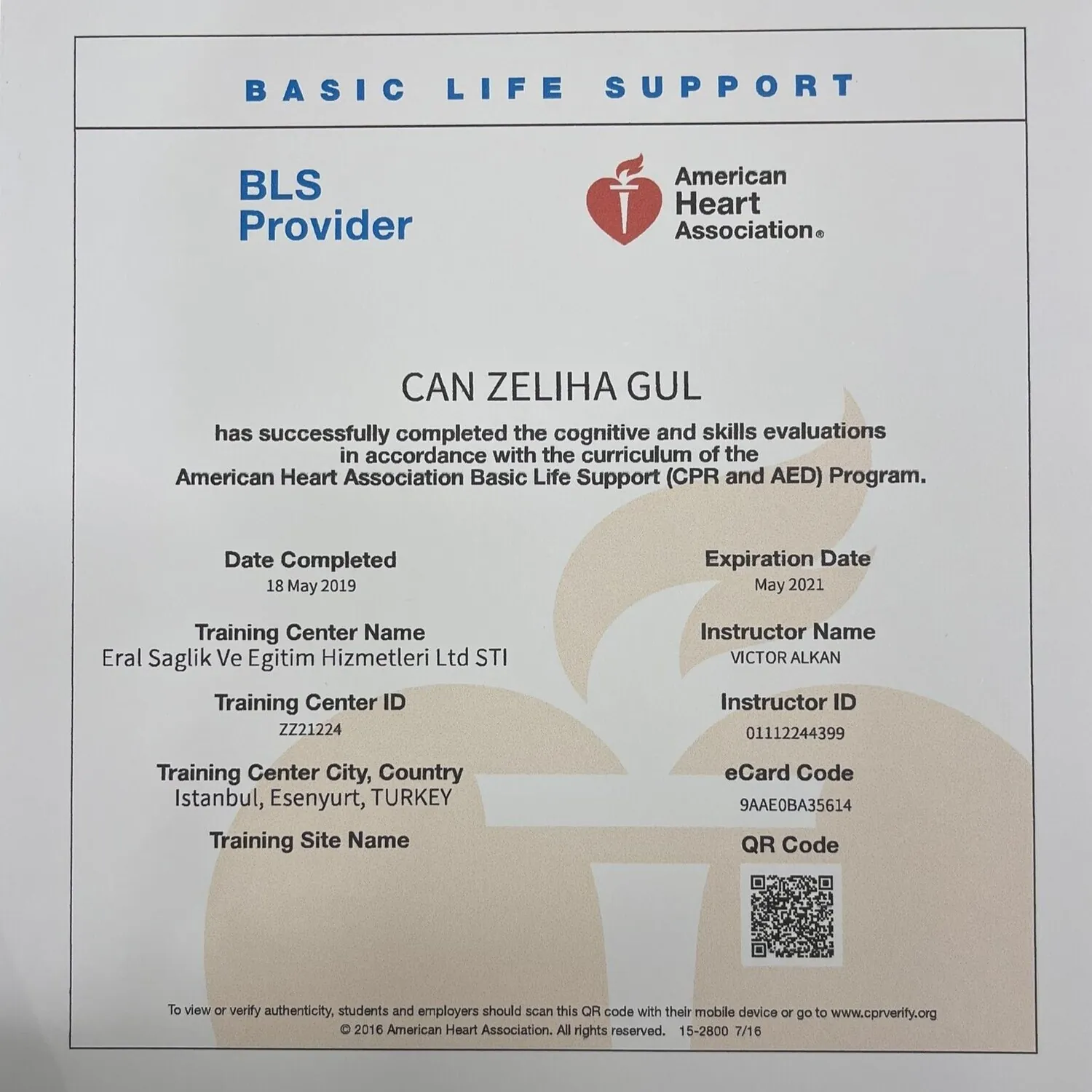 BASIC LIFE SUPPORT

BLS
Provider

American
Heart
Association®

CAN ZELIHA GUL

has successfully completed the cognitive and skills evaluations in accordance with the curriculum of the American Heart Association Basic Life Support (CPR and AED) Program.

Date Completed
18 May 2019

Training Center Name
Eral Saglik Ve Egitim Hizmetleri Ltd STI

Training Center ID
ZZ21224

Training Center City, Country
Istanbul, Esenyurt, TURKEY

Training Site Name

Expiration Date
May 2021

Instructor Name
VICTOR ALKAN

Instructor ID
01112244399

eCard Code
9AAE0BA35614

QR Code

To view or verify authenticity, students and employers should scan this QR code with their mobile device or go to www.cprverify.org
© 2016 American Heart Association. All rights reserved. 15-2800 7/16